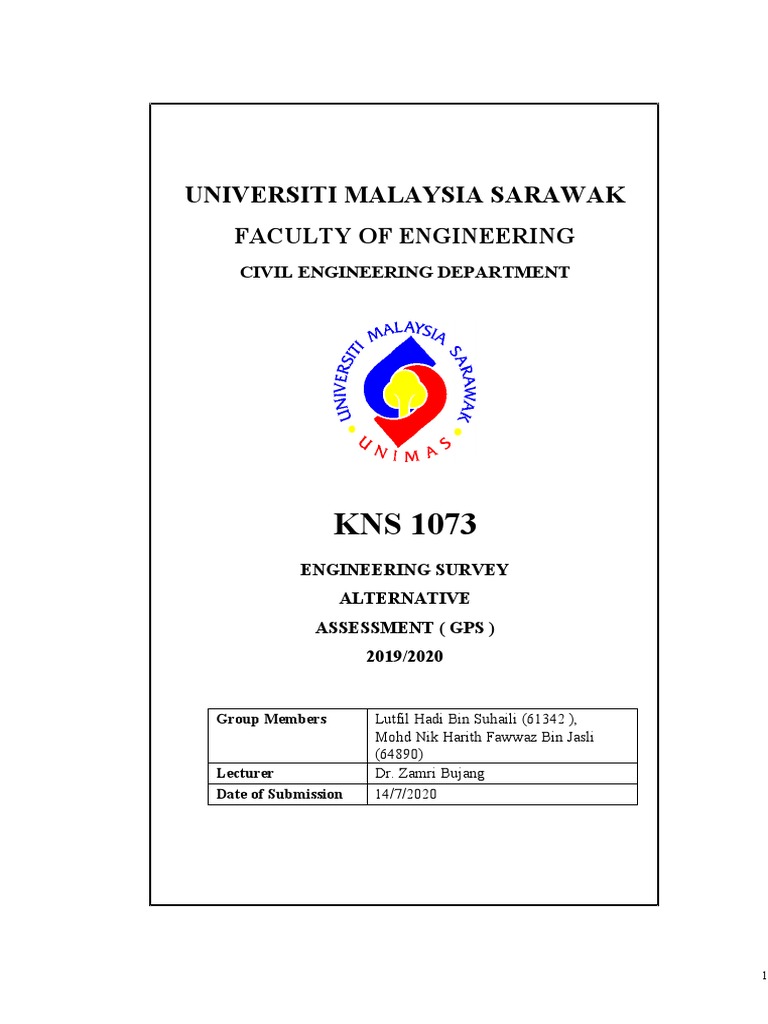 UNIVERSITI MALAYSIA SARAWAK

FACULTY OF ENGINEERING

CIVIL ENGINEERING DEPARTMENT

UNIVERSITI MALAYSIA SARAWAK
UNIMAS

KNS 1073

ENGINEERING SURVEY

ALTERNATIVE

ASSESSMENT ( GPS )

2019/2020

| Group Members | Lutfil Hadi Bin Suhaili (61342 ), Mohd Nik Harith Fawwaz Bin Jasli (64890) |
|---|---|
| Lecturer | Dr. Zamri Bujang |
| Date of Submission | 14/7/2020 |

1